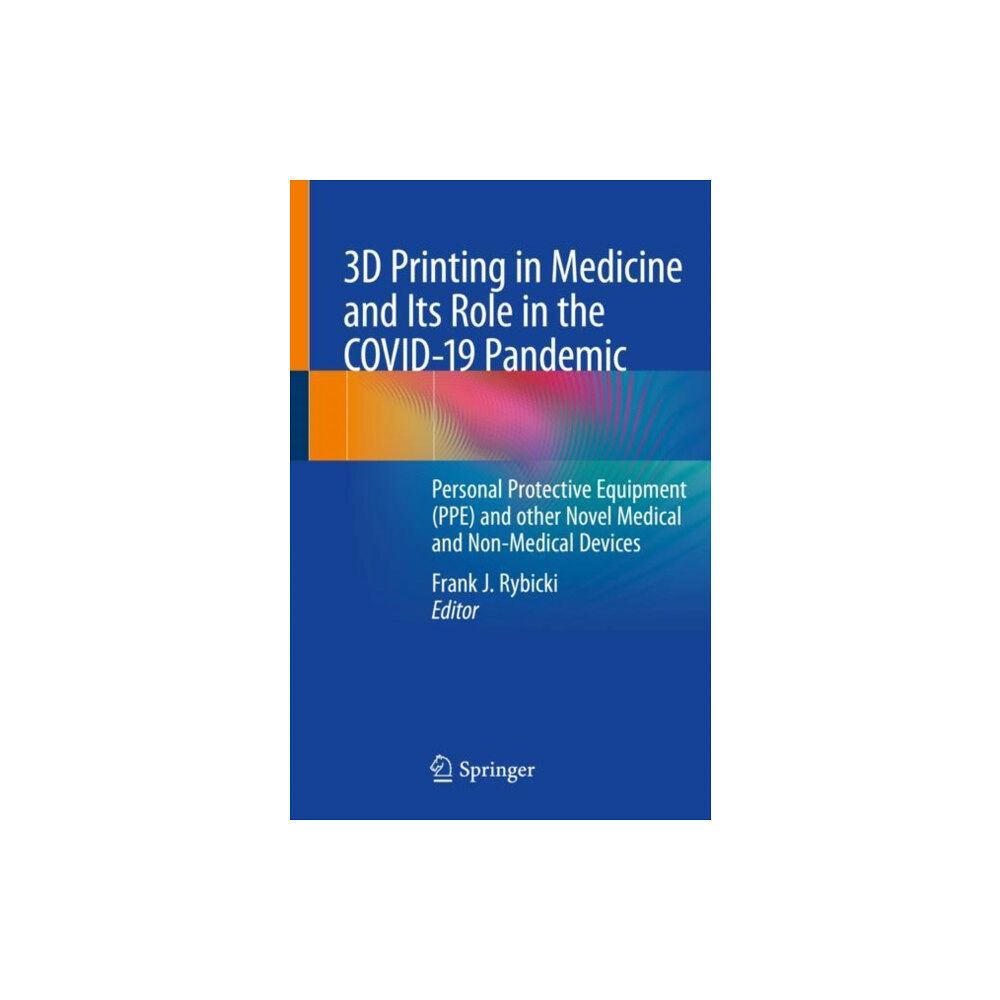 3D Printing in Medicine and Its Role in the COVID-19 Pandemic

Personal Protective Equipment (PPE) and other Novel Medical and Non-Medical Devices

Frank J. Rybicki
Editor

Springer